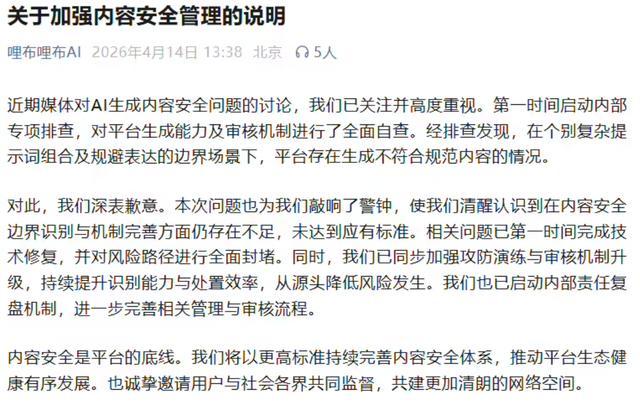 关于加强内容安全管理的说明

哩布哩布AI 2026年4月14日 13:38 北京 5人

近期媒体对AI生成内容安全问题的讨论，我们已关注并高度重视。第一时间启动内部专项排查，对平台生成能力及审核机制进行了全面自查。经排查发现，在个别复杂提示词组合及规避表达的边界场景下，平台存在生成不符合规范内容的情况。

对此，我们深表歉意。本次问题也为我们敲响了警钟，使我们清醒认识到在内容安全边界识别与机制完善方面仍存在不足，未达到应有标准。相关问题已第一时间完成技术修复，并对风险路径进行全面封堵。同时，我们已同步加强攻防演练与审核机制升级，持续提升识别能力与处置效率，从源头降低风险发生。我们也已启动内部责任复盘机制，进一步完善相关管理与审核流程。

内容安全是平台的底线。我们将以更高标准持续完善内容安全体系，推动平台生态健康有序发展。也诚挚邀请用户与社会各界共同监督，共建更加清朗的网络空间。